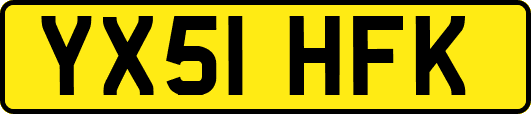 YX51 HFK